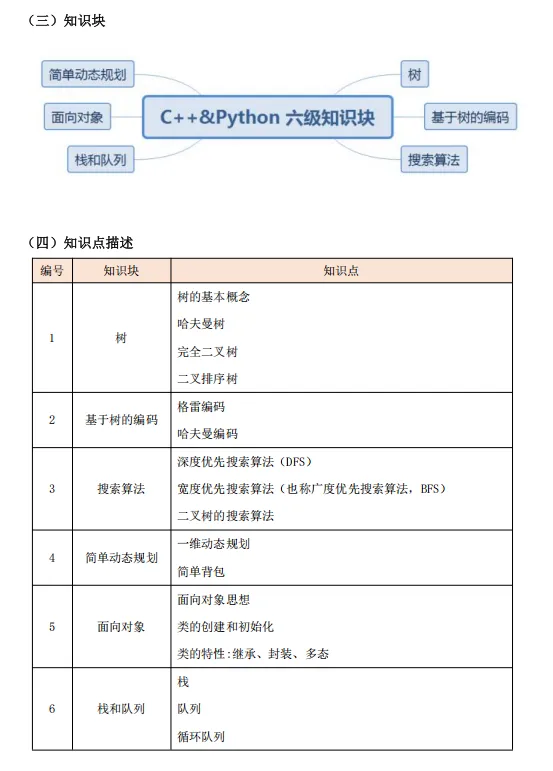 （三）知识块

简单动态规划

面向对象

栈和队列

C++&Python 六级知识块

树

基于树的编码

搜索算法

（四）知识点描述

| 编号 | 知识块 | 知识点 |
|---|---|---|
| 1 | 树 | 树的基本概念<br>哈夫曼树<br>完全二叉树<br>二叉排序树 |
| 2 | 基于树的编码 | 格雷编码<br>哈夫曼编码 |
| 3 | 搜索算法 | 深度优先搜索算法（DFS）<br>宽度优先搜索算法（也称广度优先搜索算法，BFS）<br>二叉树的搜索算法 |
| 4 | 简单动态规划 | 一维动态规划<br>简单背包 |
| 5 | 面向对象 | 面向对象思想<br>类的创建和初始化<br>类的特性:继承、封装、多态 |
| 6 | 栈和队列 | 栈<br>队列<br>循环队列 |